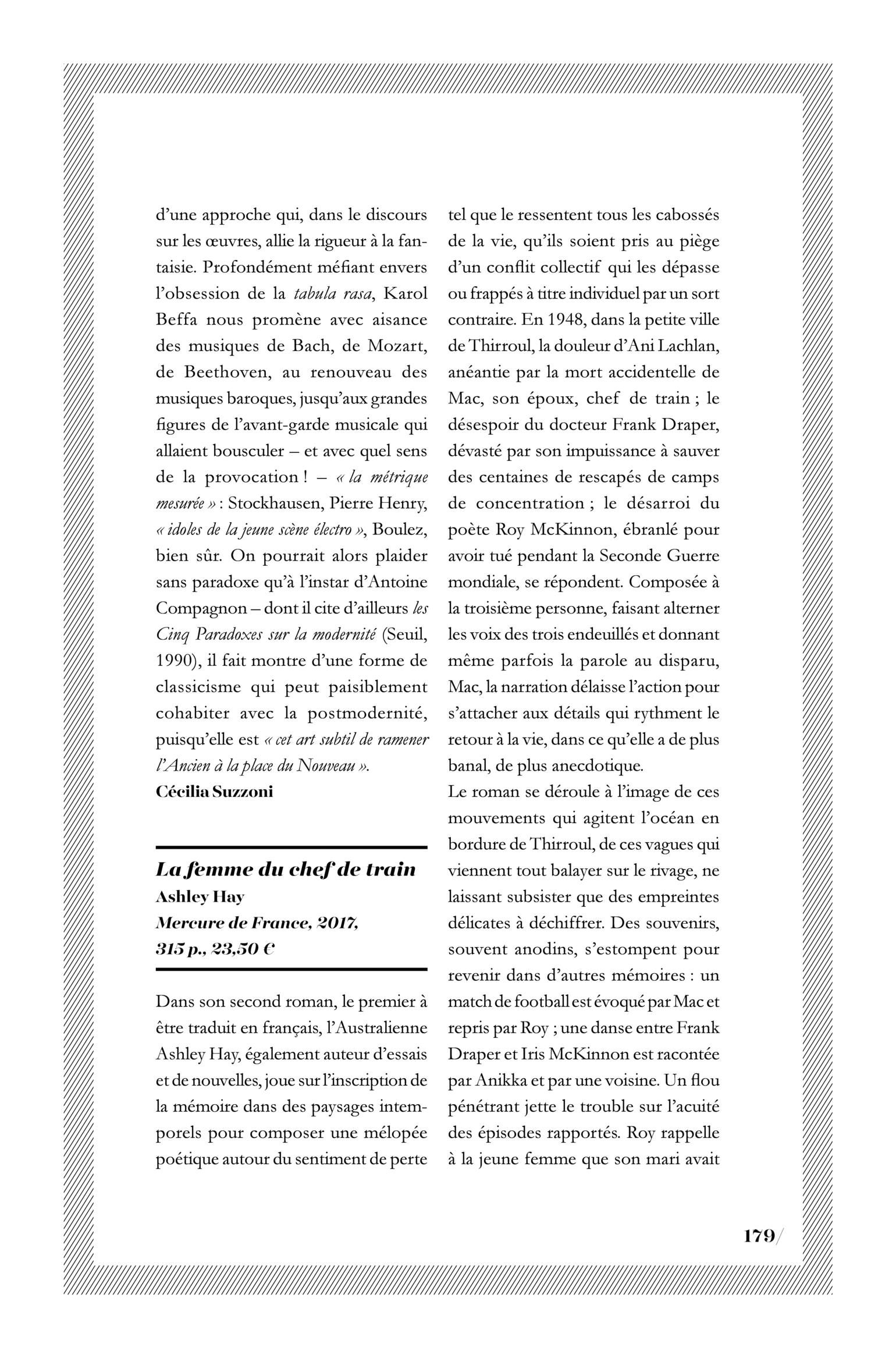 d'une approche qui, dans le discours sur les œuvres, allie la rigueur à la fantaisie. Profondément méfiant envers l'obsession de la tabula rasa, Karol Beffa nous promène avec aisance des musiques de Bach, de Mozart, de Beethoven, au renouveau des musiques baroques, jusqu'aux grandes figures de l'avant-garde musicale qui allaient bousculer – et avec quel sens de la provocation ! – « la métrique mesurée » : Stockhausen, Pierre Henry, « idoles de la jeune scène électro », Boulez, bien sûr. On pourrait alors plaider sans paradoxe qu'à l'instar d'Antoine Compagnon – dont il cite d'ailleurs les Cinq Paradoxes sur la modernité (Seuil, 1990), il fait montre d'une forme de classicisme qui peut paisiblement cohabiter avec la postmodernité, puisqu'elle est « cet art subtil de ramener l'Ancien à la place du Nouveau ».
Cécilia Suzzoni

La femme du chef de train
Ashley Hay
Mercure de France, 2017,
315 p., 23,50 €

Dans son second roman, le premier à être traduit en français, l'Australienne Ashley Hay, également auteur d'essais et de nouvelles, joue sur l'inscription de la mémoire dans des paysages intemporels pour composer une mélopée poétique autour du sentiment de perte tel que le ressentent tous les cabossés de la vie, qu'ils soient pris au piège d'un conflit collectif qui les dépasse ou frappés à titre individuel par un sort contraire. En 1948, dans la petite ville de Thirroul, la douleur d'Ani Lachlan, anéantie par la mort accidentelle de Mac, son époux, chef de train ; le désespoir du docteur Frank Draper, dévasté par son impuissance à sauver des centaines de rescapés de camps de concentration ; le désarroi du poète Roy McKinnon, ébranlé pour avoir tué pendant la Seconde Guerre mondiale, se répondent. Composée à la troisième personne, faisant alterner les voix des trois endeuillés et donnant même parfois la parole au disparu, Mac, la narration délaisse l'action pour s'attacher aux détails qui rythment le retour à la vie, dans ce qu'elle a de plus banal, de plus anecdotique.
Le roman se déroule à l'image de ces mouvements qui agitent l'océan en bordure de Thirroul, de ces vagues qui viennent tout balayer sur le rivage, ne laissant subsister que des empreintes délicates à déchiffrer. Des souvenirs, souvent anodins, s'estompent pour revenir dans d'autres mémoires : un match de football est évoqué par Mac et repris par Roy ; une danse entre Frank Draper et Iris McKinnon est racontée par Anikka et par une voisine. Un flou pénétrant jette le trouble sur l'acuité des épisodes rapportés. Roy rappelle à la jeune femme que son mari avait

179/